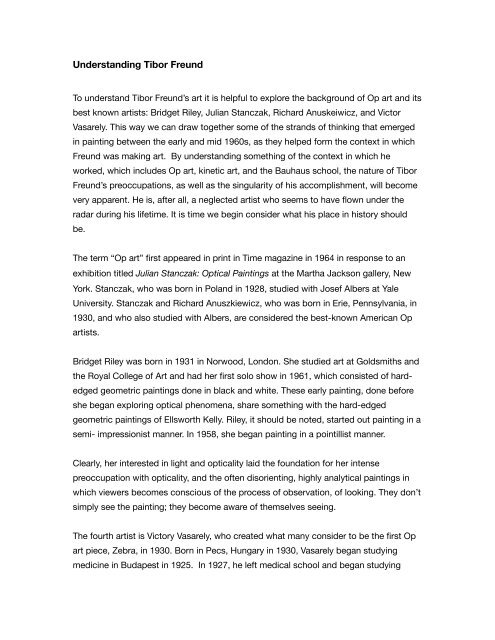 Understanding Tibor Freund

To understand Tibor Freund's art it is helpful to explore the background of Op art and its best known artists: Bridget Riley, Julian Stanczak, Richard Anuskeiwicz, and Victor Vasarely. This way we can draw together some of the strands of thinking that emerged in painting between the early and mid 1960s, as they helped form the context in which Freund was making art. By understanding something of the context in which he worked, which includes Op art, kinetic art, and the Bauhaus school, the nature of Tibor Freund's preoccupations, as well as the singularity of his accomplishment, will become very apparent. He is, after all, a neglected artist who seems to have flown under the radar during his lifetime. It is time we begin consider what his place in history should be.

The term "Op art" first appeared in print in Time magazine in 1964 in response to an exhibition titled Julian Stanczak: Optical Paintings at the Martha Jackson gallery, New York. Stanczak, who was born in Poland in 1928, studied with Josef Albers at Yale University. Stanczak and Richard Anuszkiewicz, who was born in Erie, Pennsylvania, in 1930, and who also studied with Albers, are considered the best-known American Op artists.

Bridget Riley was born in 1931 in Norwood, London. She studied art at Goldsmiths and the Royal College of Art and had her first solo show in 1961, which consisted of hard-edged geometric paintings done in black and white. These early painting, done before she began exploring optical phenomena, share something with the hard-edged geometric paintings of Ellsworth Kelly. Riley, it should be noted, started out painting in a semi- impressionist manner. In 1958, she began painting in a pointillist manner.

Clearly, her interested in light and opticality laid the foundation for her intense preoccupation with opticality, and the often disorienting, highly analytical paintings in which viewers becomes conscious of the process of observation, of looking. They don't simply see the painting; they become aware of themselves seeing.

The fourth artist is Victory Vasarely, who created what many consider to be the first Op art piece, Zebra, in 1930. Born in Pecs, Hungary in 1930, Vasarely began studying medicine in Budapest in 1925. In 1927, he left medical school and began studying